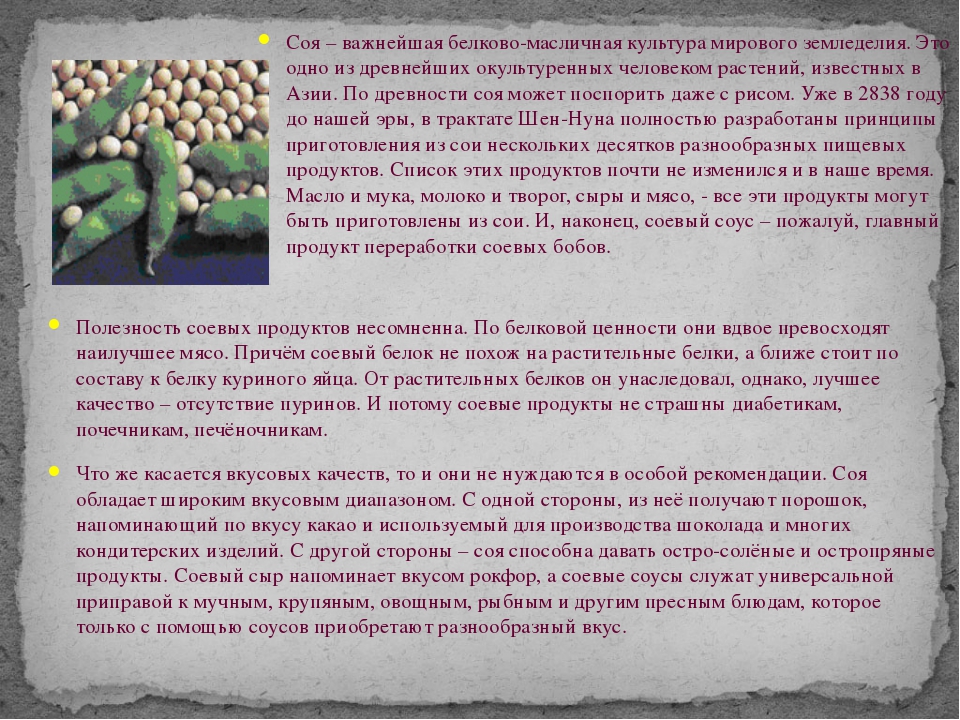 • Соя – важнейшая белково-масличная культура мирового земледелия. Это одно из древнейших окультуренных человеком растений, известных в Азии. По древности соя может поспорить даже с рисом. Уже в 2838 году до нашей эры, в трактате Шен-Нуна полностью разработаны принципы приготовления из сои нескольких десятков разнообразных пищевых продуктов. Список этих продуктов почти не изменился и в наше время. Масло и мука, молоко и творог, сыры и мясо, - все эти продукты могут быть приготовлены из сои. И, наконец, соевый соус – пожалуй, главный продукт переработки соевых бобов.

• Полезность соевых продуктов несомненна. По белковой ценности они вдвое превосходят наилучшее мясо. Причём соевый белок не похож на растительные белки, а ближе стоит по составу к белку куриного яйца. От растительных белков он унаследовал, однако, лучшее качество – отсутствие пуринов. И потому соевые продукты не страшны диабетикам, почечникам, печёночникам.

• Что же касается вкусовых качеств, то и они не нуждаются в особой рекомендации. Соя обладает широким вкусовым диапазоном. С одной стороны, из неё получают порошок, напоминающий по вкусу какао и используемый для производства шоколада и многих кондитерских изделий. С другой стороны – соя способна давать остро-солёные и остропряные продукты. Соевый сыр напоминает вкусом рокфор, а соевые соусы служат универсальной приправой к мучным, крупяным, овощным, рыбным и другим пресным блюдам, которое только с помощью соусов приобретают разнообразный вкус.